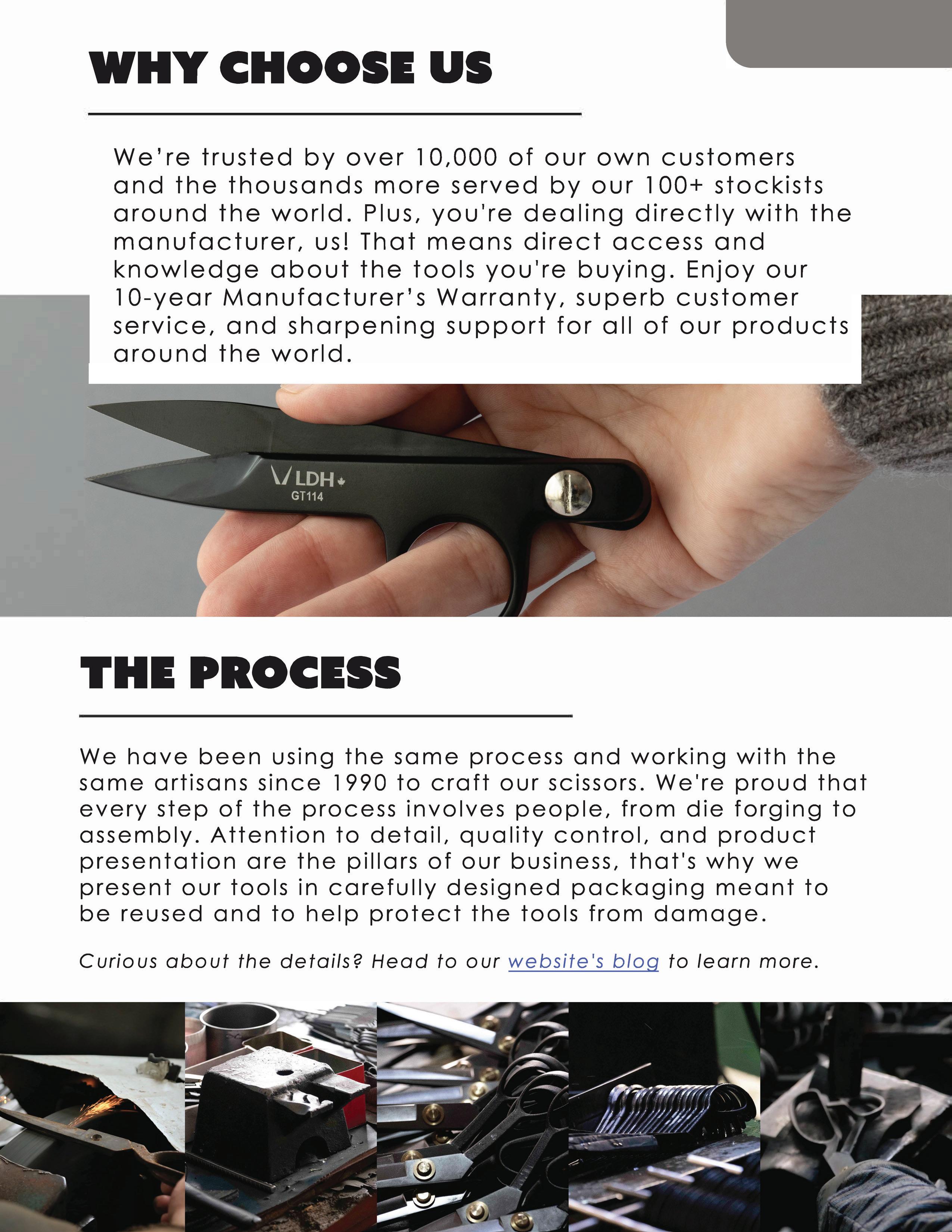 WHY CHOOSE US

We're trusted by over 10,000 of our own customers and the thousands more served by our 100+ stockists around the world. Plus, you're dealing directly with the manufacturer, us! That means direct access and knowledge about the tools you're buying. Enjoy our 10-year Manufacturer's Warranty, superb customer service, and sharpening support for all of our products around the world.

LDH
GT114

THE PROCESS

We have been using the same process and working with the same artisans since 1990 to craft our scissors. We're proud that every step of the process involves people, from die forging to assembly. Attention to detail, quality control, and product presentation are the pillars of our business, that's why we present our tools in carefully designed packaging meant to be reused and to help protect the tools from damage.

Curious about the details? Head to our website's blog to learn more.